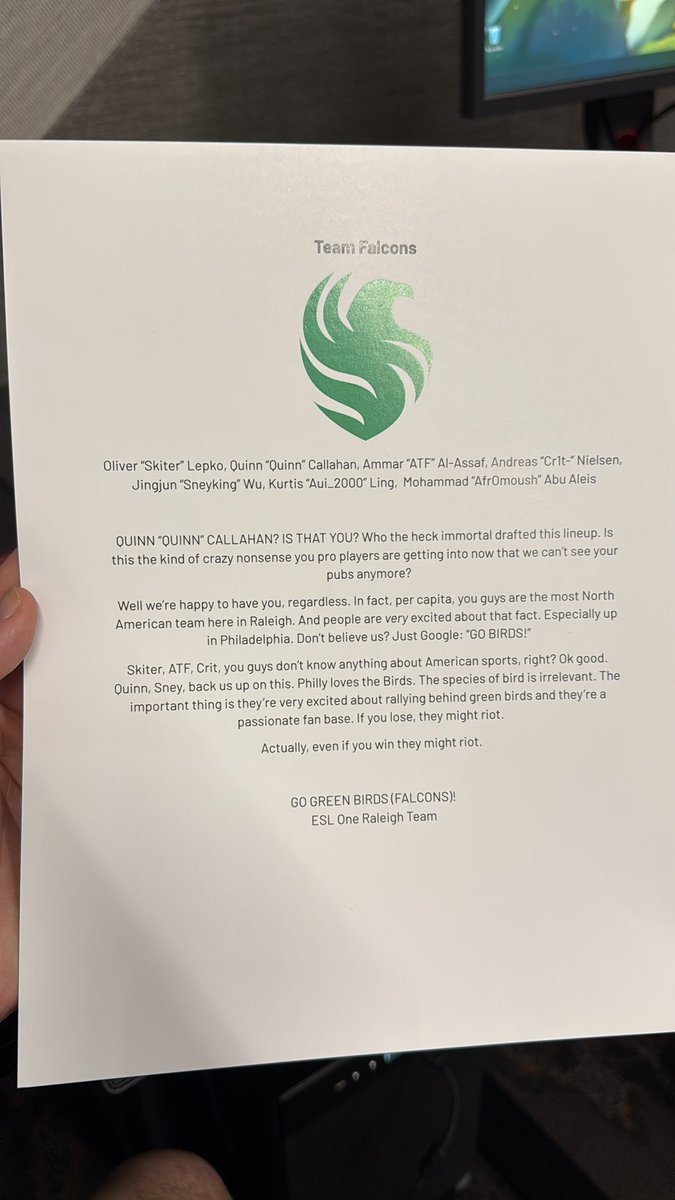 Team Falcons

Oliver "Skiter" Lepko, Quinn "Quinn" Callahan, Ammar "ATF" Al-Assaf, Andreas "Cr1t-" Nielsen, Jingjun "Sneyking" Wu, Kurtis "Aui_2000" Ling, Mohammad "Afr0moush" Abu Aleis

QUINN "QUINN" CALLAHAN? IS THAT YOU? Who the heck immortal drafted this lineup. Is this the kind of crazy nonsense you pro players are getting into now that we can't see your pubs anymore?

Well we're happy to have you, regardless. In fact, per capita, you guys are the most North American team here in Raleigh. And people are very excited about that fact. Especially up in Philadelphia. Don't believe us? Just Google: "GO BIRDS!"

Skiter, ATF, Crit, you guys don't know anything about American sports, right? Ok good. Quinn, Sney, back us up on this. Philly loves the Birds. The species of bird is irrelevant. The important thing is they're very excited about rallying behind green birds and they're a passionate fan base. If you lose, they might riot.

Actually, even if you win they might riot.

GO GREEN BIRDS (FALCONS)!
ESL One Raleigh Team